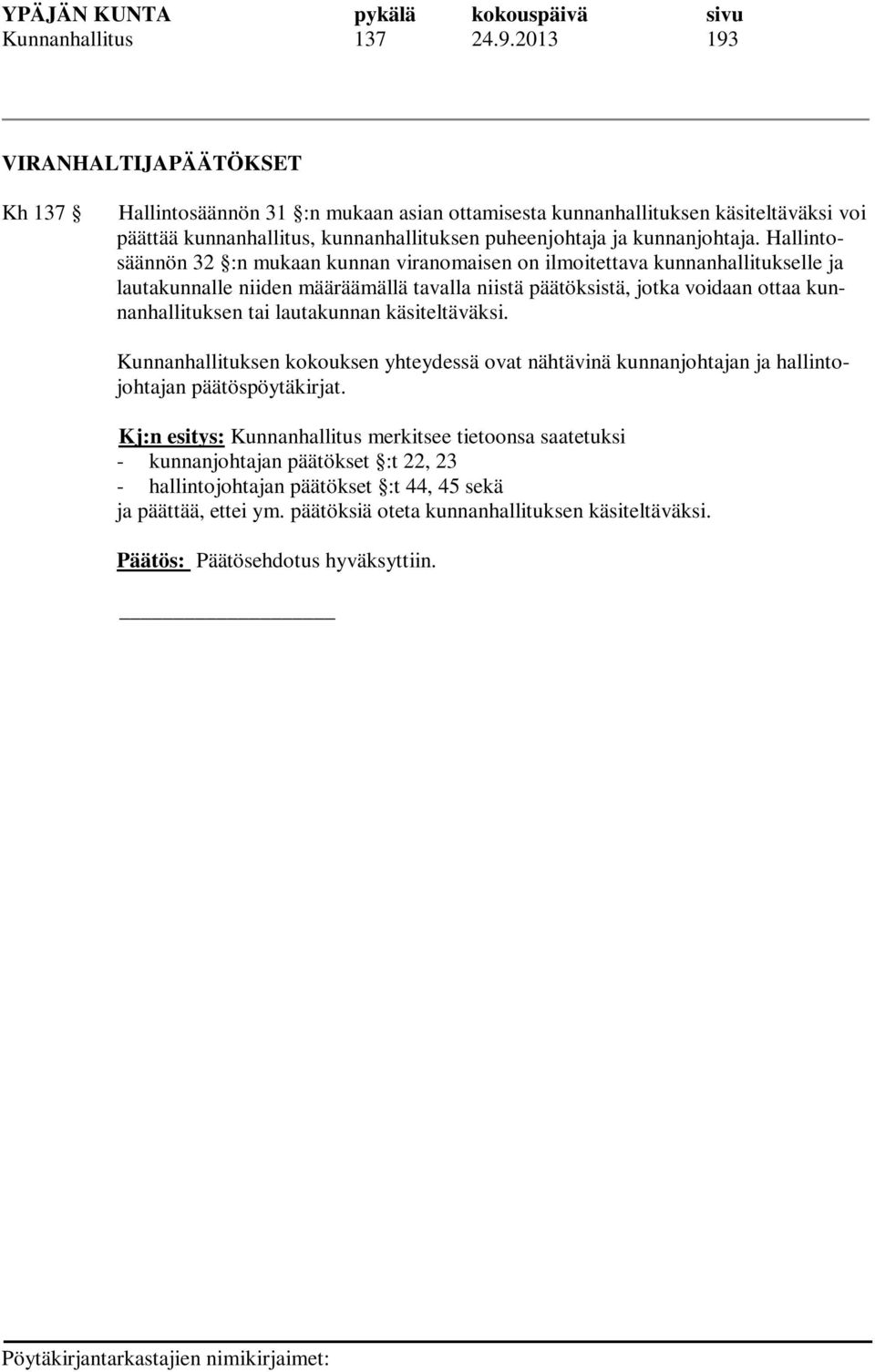 YPÄJÄN KUNTA pykälä kokouspäivä sivu
Kunnanhallitus 137 24.9.2013 193

VIRANHALTIJAPÄÄTÖKSET

Kh 137 § Hallintosäännön 31 §:n mukaan asian ottamisesta kunnanhallituksen käsiteltäväksi voi päättää kunnanhallitus, kunnanhallituksen puheenjohtaja ja kunnanjohtaja. Hallintosäännön 32 §:n mukaan kunnan viranomaisen on ilmoitettava kunnanhallitukselle ja lautakunnalle niiden määräämällä tavalla niistä päätöksistä, jotka voidaan ottaa kunnanhallituksen tai lautakunnan käsiteltäväksi.

Kunnanhallituksen kokouksen yhteydessä ovat nähtävinä kunnanjohtajan ja hallintojohtajan päätöspöytäkirjat.

Kj:n esitys: Kunnanhallitus merkitsee tietoonsa saatetuksi
- kunnanjohtajan päätökset §:t 22, 23
- hallintojohtajan päätökset §:t 44, 45 sekä
ja päättää, ettei ym. päätöksiä oteta kunnanhallituksen käsiteltäväksi.

Päätös: Päätösehdotus hyväksyttiin.

Pöytäkirjantarkastajien nimikirjaimet: